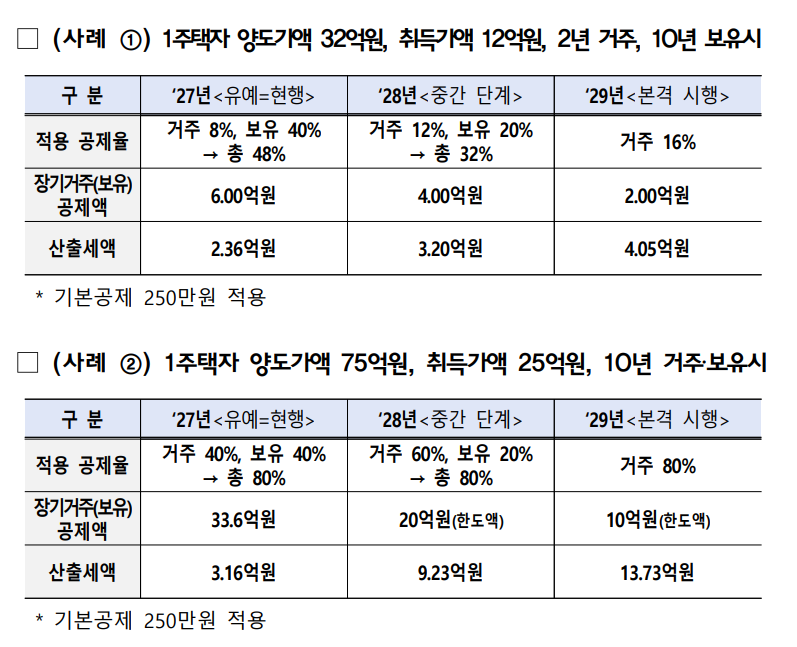 ☐ (사례 ①) 1주택자 양도가액 32억원, 취득가액 12억원, 2년 거주, 10년 보유시

| 구 분 | '27년<유예=현행> | '28년<중간 단계> | '29년<본격 시행> |
|---|---|---|---|
| 적용 공제율 | 거주 8%, 보유 40% → 총 48% | 거주 12%, 보유 20% → 총 32% | 거주 16% |
| 장기거주(보유) 공제액 | 6.00억원 | 4.00억원 | 2.00억원 |
| 산출세액 | 2.36억원 | 3.20억원 | 4.05억원 |

* 기본공제 250만원 적용

☐ (사례 ②) 1주택자 양도가액 75억원, 취득가액 25억원, 10년 거주·보유시

| 구 분 | '27년<유예=현행> | '28년<중간 단계> | '29년<본격 시행> |
|---|---|---|---|
| 적용 공제율 | 거주 40%, 보유 40% → 총 80% | 거주 60%, 보유 20% → 총 80% | 거주 80% |
| 장기거주(보유) 공제액 | 33.6억원 | 20억원(한도액) | 10억원(한도액) |
| 산출세액 | 3.16억원 | 9.23억원 | 13.73억원 |

* 기본공제 250만원 적용